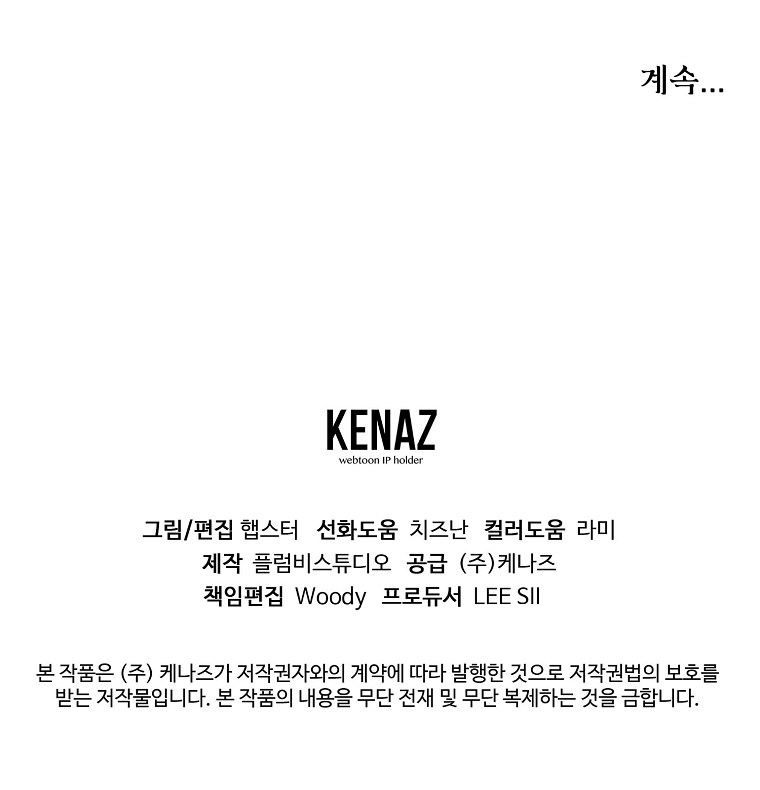 계속...

KENAZ
webtoon IP holder

그림/편집 햅스터 선화도움 치즈난 컬러도움 라미
제작 플럼비스튜디오 공급 (주)케나즈
책임편집 Woody 프로듀서 LEE SII

본 작품은 (주) 케나즈가 저작권자와의 계약에 따라 발행한 것으로 저작권법의 보호를 받는 저작물입니다. 본 작품의 내용을 무단 전재 및 무단 복제하는 것을 금합니다.